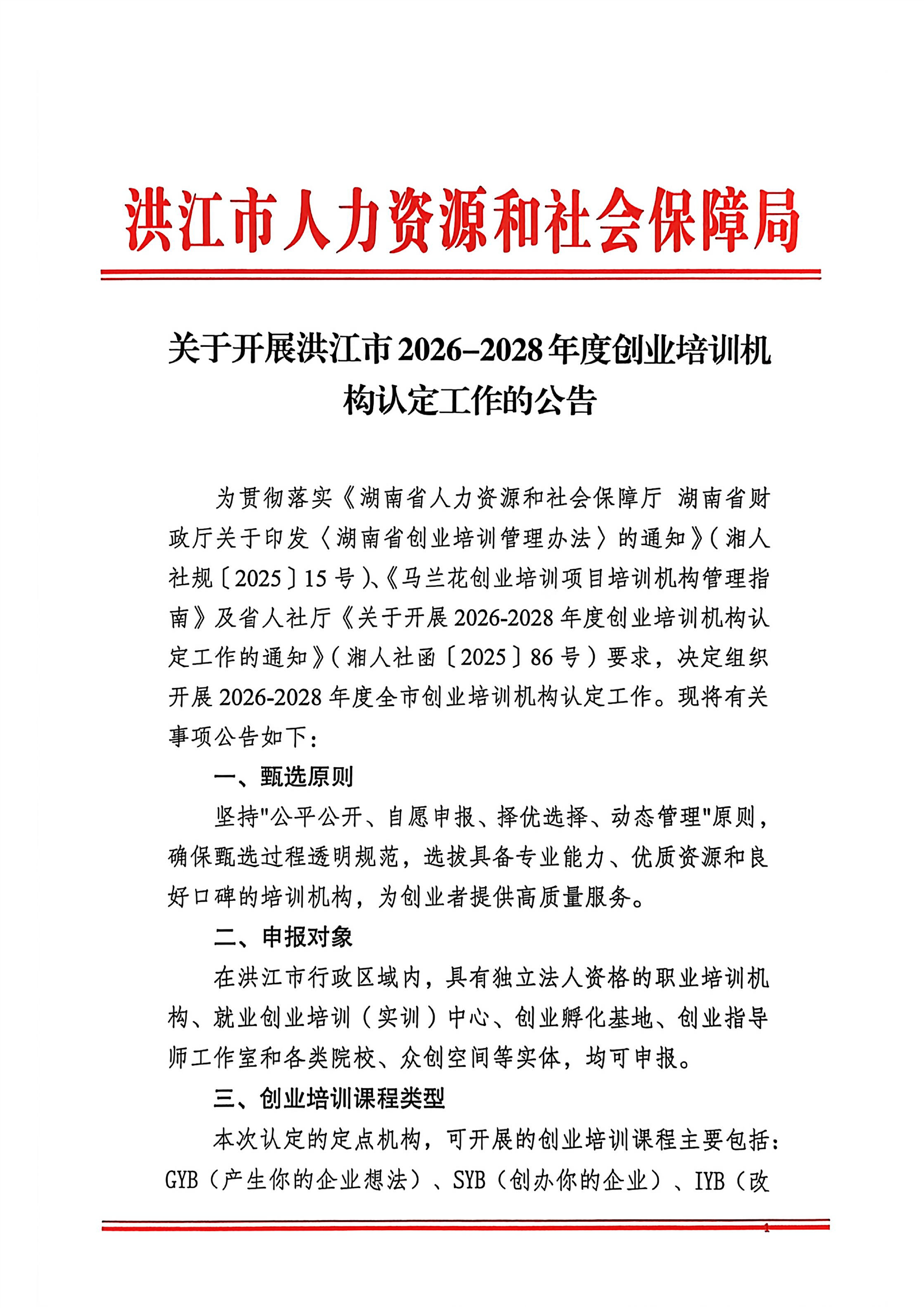 洪江市人力资源和社会保障局

关于开展洪江市2026–2028年度创业培训机构认定工作的公告

为贯彻落实《湖南省人力资源和社会保障厅 湖南省财政厅关于印发〈湖南省创业培训管理办法〉的通知》（湘人社规〔2025〕15号）、《马兰花创业培训项目培训机构管理指南》及省人社厅《关于开展2026-2028年度创业培训机构认定工作的通知》（湘人社函〔2025〕86号）要求，决定组织开展2026-2028年度全市创业培训机构认定工作。现将有关事项公告如下：

一、甄选原则

坚持"公平公开、自愿申报、择优选择、动态管理"原则，确保甄选过程透明规范，选拔具备专业能力、优质资源和良好口碑的培训机构，为创业者提供高质量服务。

二、申报对象

在洪江市行政区域内，具有独立法人资格的职业培训机构、就业创业培训（实训）中心、创业孵化基地、创业指导师工作室和各类院校、众创空间等实体，均可申报。

三、创业培训课程类型

本次认定的定点机构，可开展的创业培训课程主要包括：GYB（产生你的企业想法）、SYB（创办你的企业）、IYB（改

1